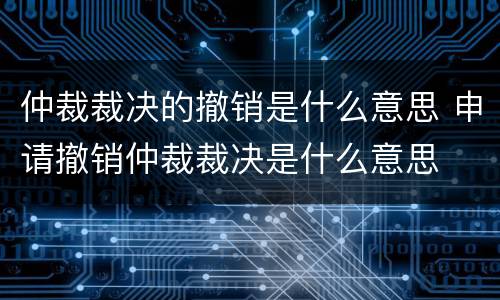 仲裁裁决的撤销是什么意思 申请撤销仲裁裁决是什么意思